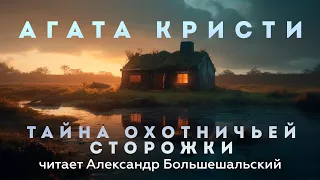 АГАТА КРИСТИ

ТАЙНА ОХОТНИЧЬЕЙ СТОРОЖКИ

читает Александр Большешальский